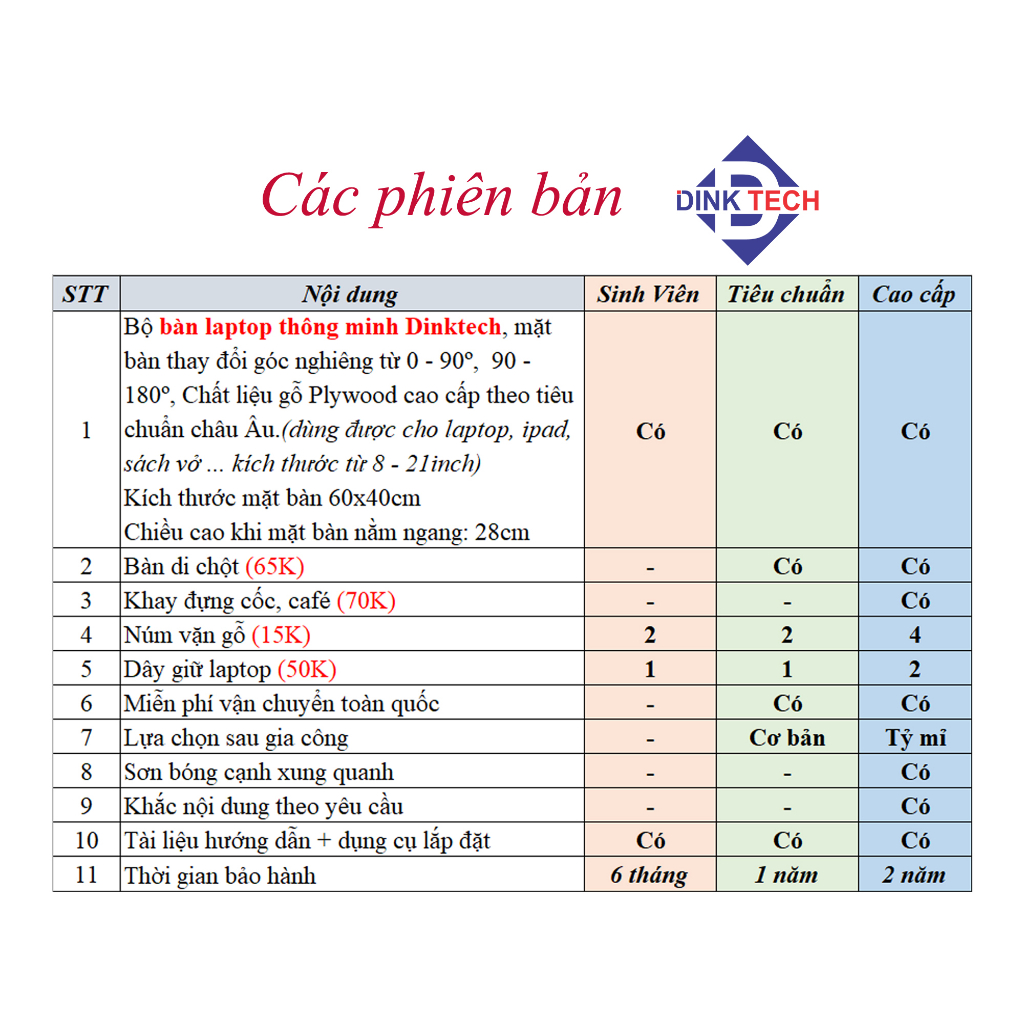 Các phiên bản

DINK TECH

| STT | Nội dung | Sinh Viên | Tiêu chuẩn | Cao cấp |
|---|---|---|---|---|
| 1 | Bộ bàn laptop thông minh Dinktech, mặt bàn thay đổi góc nghiêng từ 0 - 90º, 90 - 180º, Chất liệu gỗ Plywood cao cấp theo tiêu chuẩn châu Âu.(dùng được cho laptop, ipad, sách vở ... kích thước từ 8 - 21inch) Kích thước mặt bàn 60x40cm Chiều cao khi mặt bàn nằm ngang: 28cm | Có | Có | Có |
| 2 | Bàn di chột (65K) | - | Có | Có |
| 3 | Khay đựng cốc, café (70K) | - | - | Có |
| 4 | Núm vặn gỗ (15K) | 2 | 2 | 4 |
| 5 | Dây giữ laptop (50K) | 1 | 1 | 2 |
| 6 | Miễn phí vận chuyển toàn quốc | - | Có | Có |
| 7 | Lựa chọn sau gia công | - | Cơ bản | Tỷ mỉ |
| 8 | Sơn bóng cạnh xung quanh | - | - | Có |
| 9 | Khắc nội dung theo yêu cầu | - | - | Có |
| 10 | Tài liệu hướng dẫn + dụng cụ lắp đặt | Có | Có | Có |
| 11 | Thời gian bảo hành | 6 tháng | 1 năm | 2 năm |